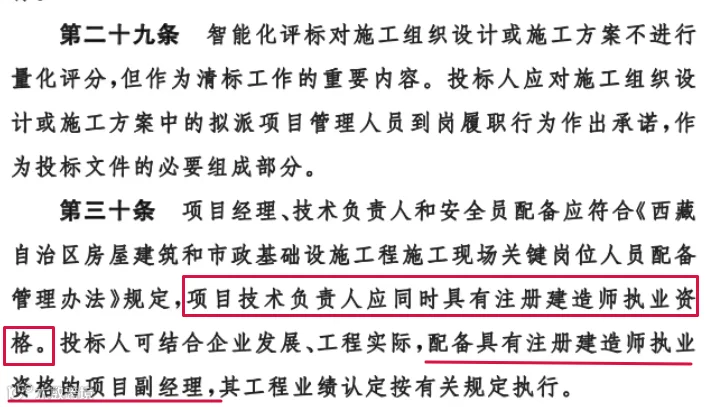 第二十九条 智能化评标对施工组织设计或施工方案不进行量化评分,但作为清标工作的重要内容。投标人应对施工组织设计或施工方案中的拟派项目管理人员到岗履职行为作出承诺,作为投标文件的必要组成部分。

第三十条 项目经理、技术负责人和安全员配备应符合《西藏自治区房屋建筑和市政基础设施工程施工现场关键岗位人员配备管理办法》规定,项目技术负责人应同时具有注册建造师执业资格。投标人可结合企业发展、工程实际,配备具有注册建造师执业资格的项目副经理,其工程业绩认定按有关规定执行。